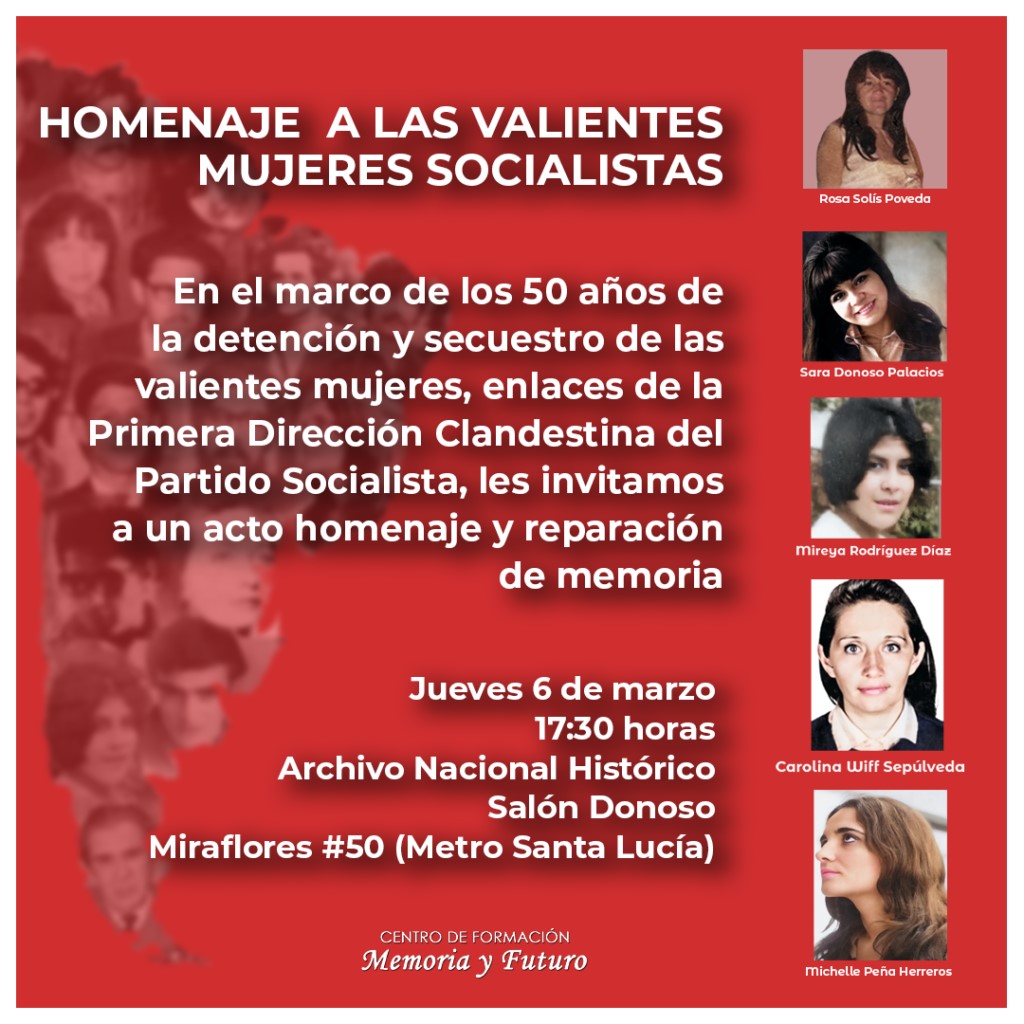 HOMENAJE A LAS VALIENTES MUJERES SOCIALISTAS

En el marco de los 50 años de la detención y secuestro de las valientes mujeres, enlaces de la Primera Dirección Clandestina del Partido Socialista, les invitamos a un acto homenaje y reparación de memoria

Jueves 6 de marzo
17:30 horas
Archivo Nacional Histórico
Salón Donoso
Miraflores #50 (Metro Santa Lucía)

CENTRO DE FORMACIÓN
Memoria y Futuro

Rosa Solís Poveda

Sara Donoso Palacios

Mireya Rodríguez Díaz

Carolina Wiff Sepúlveda

Michelle Peña Herreros